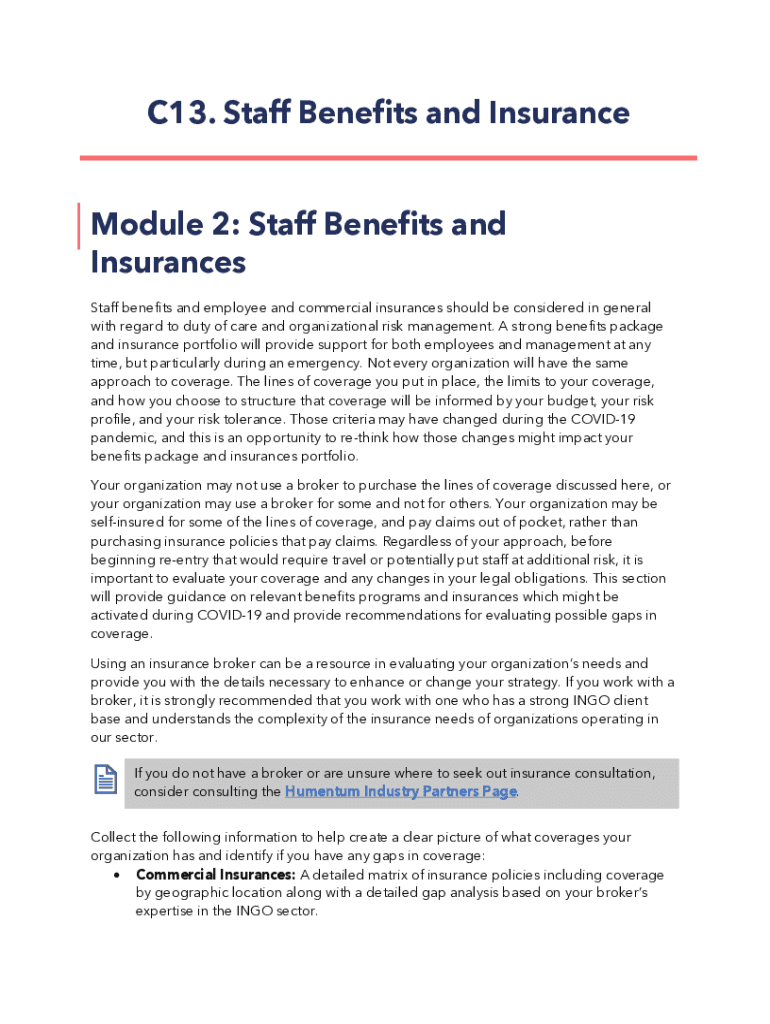 C13. Staff Benefits and Insurance

Module 2: Staff Benefits and Insurances

Staff benefits and employee and commercial insurances should be considered in general with regard to duty of care and organizational risk management. A strong benefits package and insurance portfolio will provide support for both employees and management at any time, but particularly during an emergency. Not every organization will have the same approach to coverage. The lines of coverage you put in place, the limits to your coverage, and how you choose to structure that coverage will be informed by your budget, your risk profile, and your risk tolerance. Those criteria may have changed during the COVID-19 pandemic, and this is an opportunity to re-think how those changes might impact your benefits package and insurances portfolio.

Your organization may not use a broker to purchase the lines of coverage discussed here, or your organization may use a broker for some and not for others. Your organization may be self-insured for some of the lines of coverage, and pay claims out of pocket, rather than purchasing insurance policies that pay claims. Regardless of your approach, before beginning re-entry that would require travel or potentially put staff at additional risk, it is important to evaluate your coverage and any changes in your legal obligations. This section will provide guidance on relevant benefits programs and insurances which might be activated during COVID-19 and provide recommendations for evaluating possible gaps in coverage.

Using an insurance broker can be a resource in evaluating your organization's needs and provide you with the details necessary to enhance or change your strategy. If you work with a broker, it is strongly recommended that you work with one who has a strong INGO client base and understands the complexity of the insurance needs of organizations operating in our sector.

If you do not have a broker or are unsure where to seek out insurance consultation, consider consulting the Humentum Industry Partners Page.

Collect the following information to help create a clear picture of what coverages your organization has and identify if you have any gaps in coverage:
• Commercial Insurances: A detailed matrix of insurance policies including coverage by geographic location along with a detailed gap analysis based on your broker's expertise in the INGO sector.